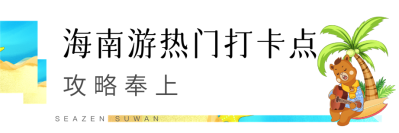 海南游热门打卡点

攻略奉上

SEAZEN SUWAN